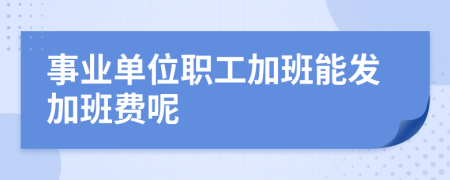 事业单位职工加班能发加班费呢